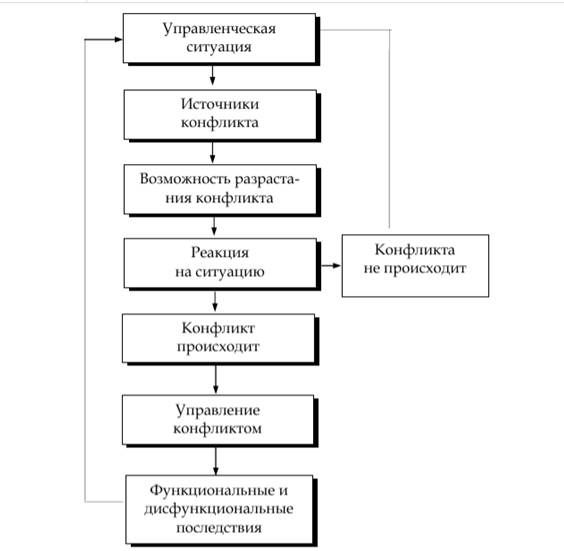 Управленческая ситуация

Источники конфликта

Возможность разрастания конфликта

Реакция на ситуацию

Конфликта не происходит

Конфликт происходит

Управление конфликтом

Функциональные и дисфункциональные последствия